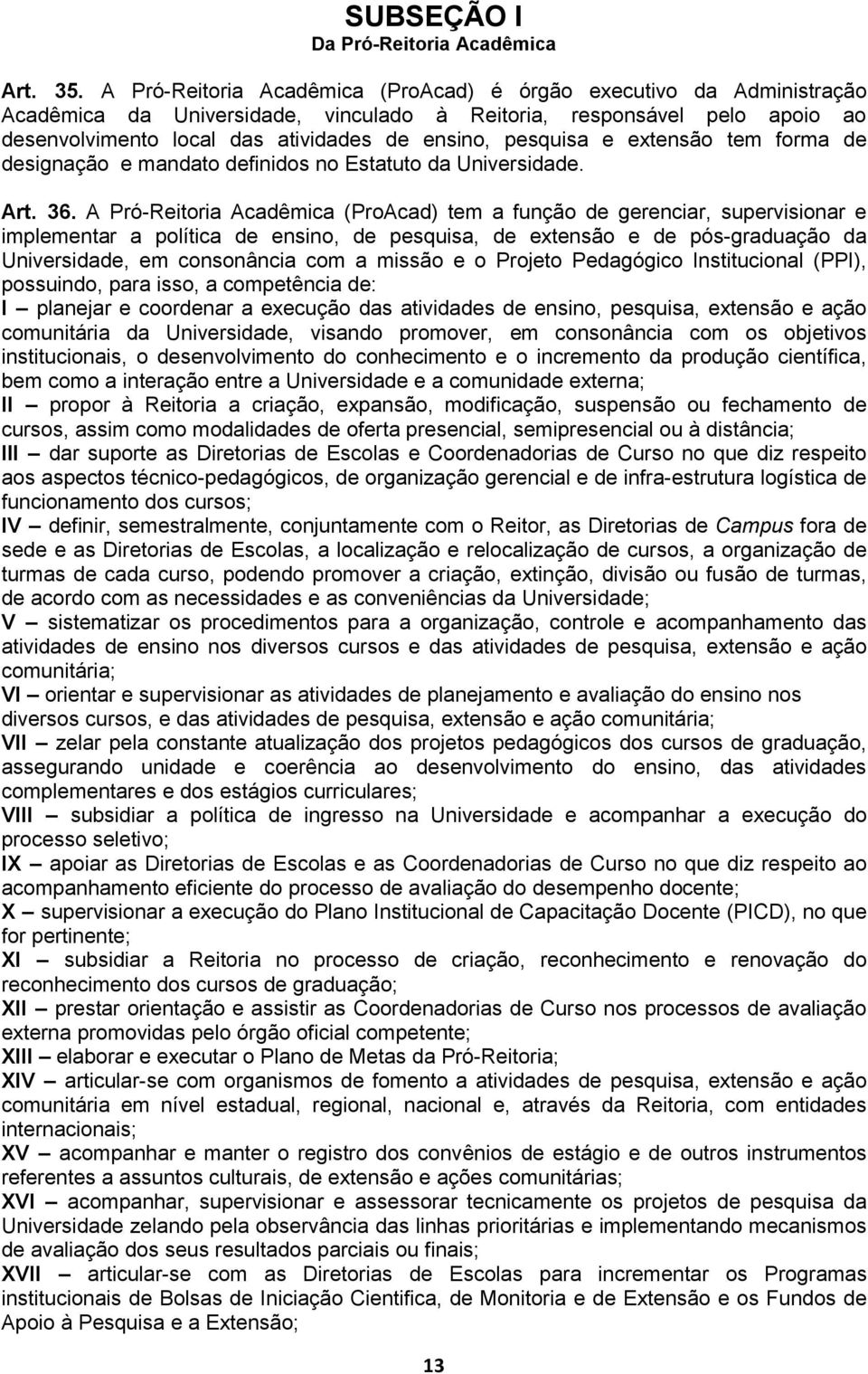 SUBSEÇÃO I
Da Pró-Reitoria Acadêmica

Art. 35. A Pró-Reitoria Acadêmica (ProAcad) é órgão executivo da Administração Acadêmica da Universidade, vinculado à Reitoria, responsável pelo apoio ao desenvolvimento local das atividades de ensino, pesquisa e extensão tem forma de designação e mandato definidos no Estatuto da Universidade.

Art. 36. A Pró-Reitoria Acadêmica (ProAcad) tem a função de gerenciar, supervisionar e implementar a política de ensino, de pesquisa, de extensão e de pós-graduação da Universidade, em consonância com a missão e o Projeto Pedagógico Institucional (PPI), possuindo, para isso, a competência de:
I – planejar e coordenar a execução das atividades de ensino, pesquisa, extensão e ação comunitária da Universidade, visando promover, em consonância com os objetivos institucionais, o desenvolvimento do conhecimento e o incremento da produção científica, bem como a interação entre a Universidade e a comunidade externa;
II – propor à Reitoria a criação, expansão, modificação, suspensão ou fechamento de cursos, assim como modalidades de oferta presencial, semipresencial ou à distância;
III – dar suporte as Diretorias de Escolas e Coordenadorias de Curso no que diz respeito aos aspectos técnico-pedagógicos, de organização gerencial e de infra-estrutura logística de funcionamento dos cursos;
IV – definir, semestralmente, conjuntamente com o Reitor, as Diretorias de Campus fora de sede e as Diretorias de Escolas, a localização e relocalização de cursos, a organização de turmas de cada curso, podendo promover a criação, extinção, divisão ou fusão de turmas, de acordo com as necessidades e as conveniências da Universidade;
V – sistematizar os procedimentos para a organização, controle e acompanhamento das atividades de ensino nos diversos cursos e das atividades de pesquisa, extensão e ação comunitária;
VI – orientar e supervisionar as atividades de planejamento e avaliação do ensino nos diversos cursos, e das atividades de pesquisa, extensão e ação comunitária;
VII – zelar pela constante atualização dos projetos pedagógicos dos cursos de graduação, assegurando unidade e coerência ao desenvolvimento do ensino, das atividades complementares e dos estágios curriculares;
VIII – subsidiar a política de ingresso na Universidade e acompanhar a execução do processo seletivo;
IX – apoiar as Diretorias de Escolas e as Coordenadorias de Curso no que diz respeito ao acompanhamento eficiente do processo de avaliação do desempenho docente;
X – supervisionar a execução do Plano Institucional de Capacitação Docente (PICD), no que for pertinente;
XI – subsidiar a Reitoria no processo de criação, reconhecimento e renovação do reconhecimento dos cursos de graduação;
XII – prestar orientação e assistir as Coordenadorias de Curso nos processos de avaliação externa promovidas pelo órgão oficial competente;
XIII – elaborar e executar o Plano de Metas da Pró-Reitoria;
XIV – articular-se com organismos de fomento a atividades de pesquisa, extensão e ação comunitária em nível estadual, regional, nacional e, através da Reitoria, com entidades internacionais;
XV – acompanhar e manter o registro dos convênios de estágio e de outros instrumentos referentes a assuntos culturais, de extensão e ações comunitárias;
XVI – acompanhar, supervisionar e assessorar tecnicamente os projetos de pesquisa da Universidade zelando pela observância das linhas prioritárias e implementando mecanismos de avaliação dos seus resultados parciais ou finais;
XVII – articular-se com as Diretorias de Escolas para incrementar os Programas institucionais de Bolsas de Iniciação Cientifica, de Monitoria e de Extensão e os Fundos de Apoio à Pesquisa e a Extensão;

13